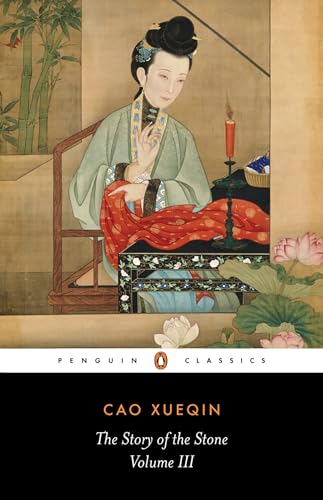 PENGUIN CLASSICS

CAO XUEQIN

The Story of the Stone
Volume III